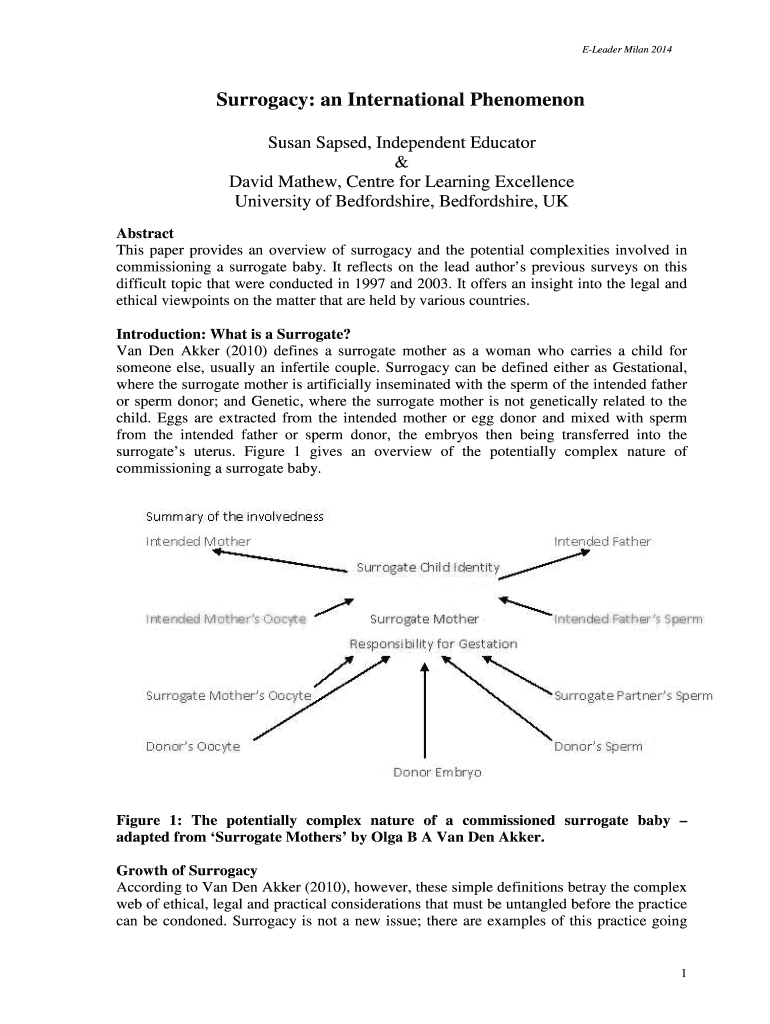 E-Leader Milan 2014

Surrogacy: an International Phenomenon

Susan Sapsed, Independent Educator
&
David Mathew, Centre for Learning Excellence
University of Bedfordshire, Bedfordshire, UK

Abstract
This paper provides an overview of surrogacy and the potential complexities involved in commissioning a surrogate baby. It reflects on the lead author's previous surveys on this difficult topic that were conducted in 1997 and 2003. It offers an insight into the legal and ethical viewpoints on the matter that are held by various countries.

Introduction: What is a Surrogate?
Van Den Akker (2010) defines a surrogate mother as a woman who carries a child for someone else, usually an infertile couple. Surrogacy can be defined either as Gestational, where the surrogate mother is artificially inseminated with the sperm of the intended father or sperm donor; and Genetic, where the surrogate mother is not genetically related to the child. Eggs are extracted from the intended mother or egg donor and mixed with sperm from the intended father or sperm donor, the embryos then being transferred into the surrogate's uterus. Figure 1 gives an overview of the potentially complex nature of commissioning a surrogate baby.

Summary of the involvedness
Intended Mother
Intended Father
Surrogate Child Identity
Intended Mother's Oocyte
Surrogate Mother
Intended Father's Sperm
Responsibility for Gestation
Surrogate Mother's Oocyte
Surrogate Partner's Sperm
Donor's Oocyte
Donor's Sperm
Donor Embryo

Figure 1: The potentially complex nature of a commissioned surrogate baby – adapted from 'Surrogate Mothers' by Olga B A Van Den Akker.

Growth of Surrogacy
According to Van Den Akker (2010), however, these simple definitions betray the complex web of ethical, legal and practical considerations that must be untangled before the practice can be condoned. Surrogacy is not a new issue; there are examples of this practice going

1